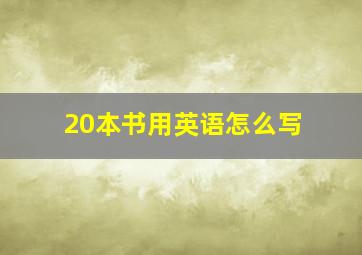 20本书用英语怎么写